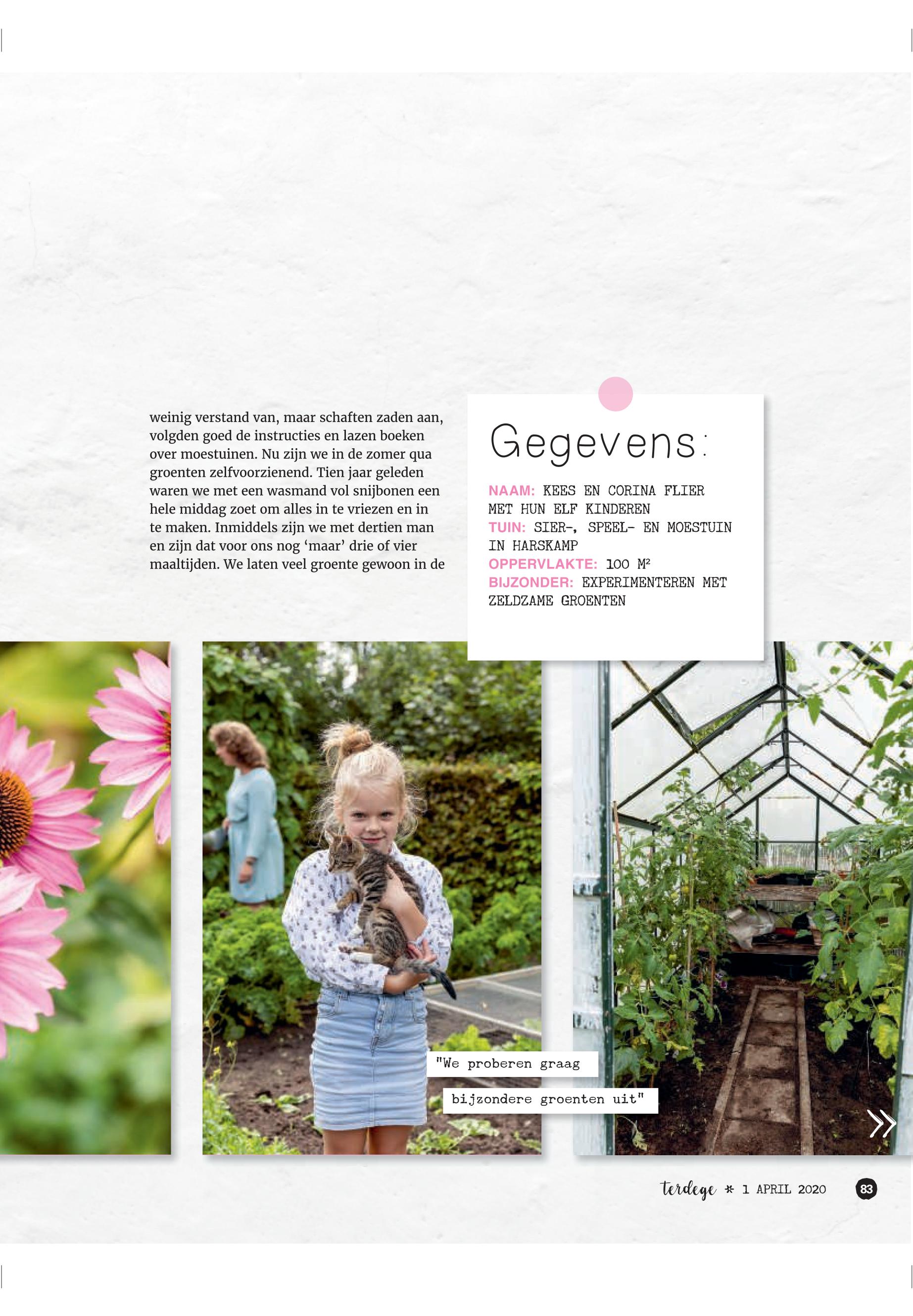 weinig verstand van, maar schaften zaden aan, volgden goed de instructies en lazen boeken over moestuinen. Nu zijn we in de zomer qua groenten zelfvoorzienend. Tien jaar geleden waren we met een wasmand vol snijbonen een hele middag zoet om alles in te vriezen en in te maken. Inmiddels zijn we met dertien man en zijn dat voor ons nog 'maar' drie of vier maaltijden. We laten veel groente gewoon in de

Gegevens:

NAAM: KEES EN CORINA FLIER MET HUN ELF KINDEREN
TUIN: SIER-, SPEEL- EN MOESTUIN IN HARSKAMP
OPPERVLAKTE: 100 M²
BIJZONDER: EXPERIMENTEREN MET ZELDZAME GROENTEN

"We proberen graag bijzondere groenten uit"

terdege * 1 APRIL 2020 83